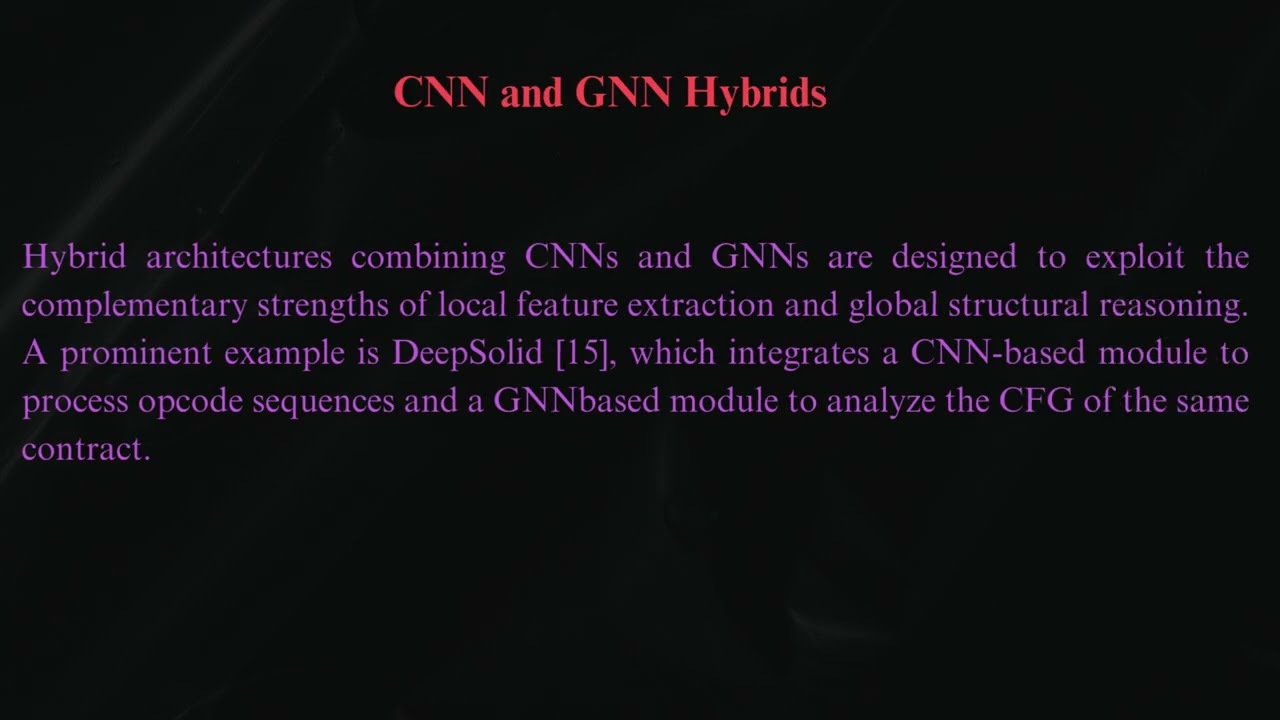 CNN and GNN Hybrids

Hybrid architectures combining CNNs and GNNs are designed to exploit the complementary strengths of local feature extraction and global structural reasoning. A prominent example is DeepSolid [15], which integrates a CNN-based module to process opcode sequences and a GNNbased module to analyze the CFG of the same contract.